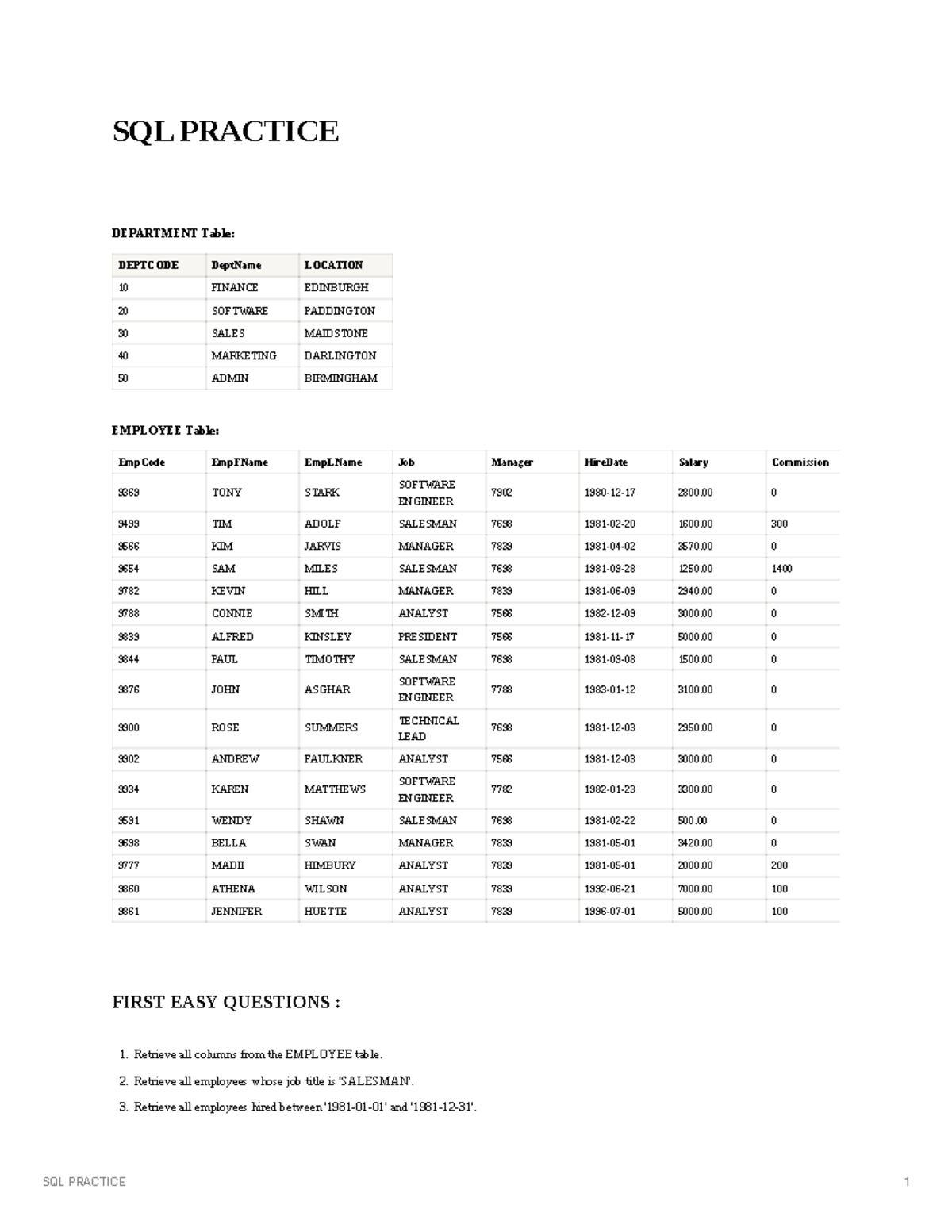 SQL PRACTICE

DEPARTMENT Table:

| DEPTCODE | DeptName | LOCATION |
|---|---|---|
| 10 | FINANCE | EDINBURGH |
| 20 | SOFTWARE | PADDINGTON |
| 30 | SALES | MAIDSTONE |
| 40 | MARKETING | DARLINGTON |
| 50 | ADMIN | BIRMINGHAM |

EMPLOYEE Table:

| EmpCode | EmpFName | EmpLName | Job | Manager | HireDate | Salary | Commission |
|---|---|---|---|---|---|---|---|
| 9369 | TONY | STARK | SOFTWARE ENGINEER | 7902 | 1980-12-17 | 2800.00 | 0 |
| 9499 | TIM | ADOLF | SALESMAN | 7698 | 1981-02-20 | 1600.00 | 300 |
| 9566 | KIM | JARVIS | MANAGER | 7839 | 1981-04-02 | 3570.00 | 0 |
| 9654 | SAM | MILES | SALESMAN | 7698 | 1981-09-28 | 1250.00 | 1400 |
| 9782 | KEVIN | HILL | MANAGER | 7839 | 1981-06-09 | 2940.00 | 0 |
| 9788 | CONNIE | SMITH | ANALYST | 7566 | 1982-12-09 | 3000.00 | 0 |
| 9839 | ALFRED | KINSLEY | PRESIDENT | 7566 | 1981-11-17 | 5000.00 | 0 |
| 9844 | PAUL | TIMOTHY | SALESMAN | 7698 | 1981-09-08 | 1500.00 | 0 |
| 9876 | JOHN | ASGHAR | SOFTWARE ENGINEER | 7788 | 1983-01-12 | 3100.00 | 0 |
| 9900 | ROSE | SUMMERS | TECHNICAL LEAD | 7698 | 1981-12-03 | 2950.00 | 0 |
| 9902 | ANDREW | FAULKNER | ANALYST | 7566 | 1981-12-03 | 3000.00 | 0 |
| 9934 | KAREN | MATTHEWS | SOFTWARE ENGINEER | 7782 | 1982-01-23 | 3300.00 | 0 |
| 9591 | WENDY | SHAWN | SALESMAN | 7698 | 1981-02-22 | 500.00 | 0 |
| 9698 | BELLA | SWAN | MANAGER | 7839 | 1981-05-01 | 3420.00 | 0 |
| 9777 | MADII | HIMBURY | ANALYST | 7839 | 1981-05-01 | 2000.00 | 200 |
| 9860 | ATHENA | WILSON | ANALYST | 7839 | 1992-06-21 | 7000.00 | 100 |
| 9861 | JENNIFER | HUETTE | ANALYST | 7839 | 1996-07-01 | 5000.00 | 100 |

FIRST EASY QUESTIONS :

1. Retrieve all columns from the EMPLOYEE table.
2. Retrieve all employees whose job title is 'SALESMAN'.
3. Retrieve all employees hired between '1981-01-01' and '1981-12-31'.

SQL PRACTICE 1